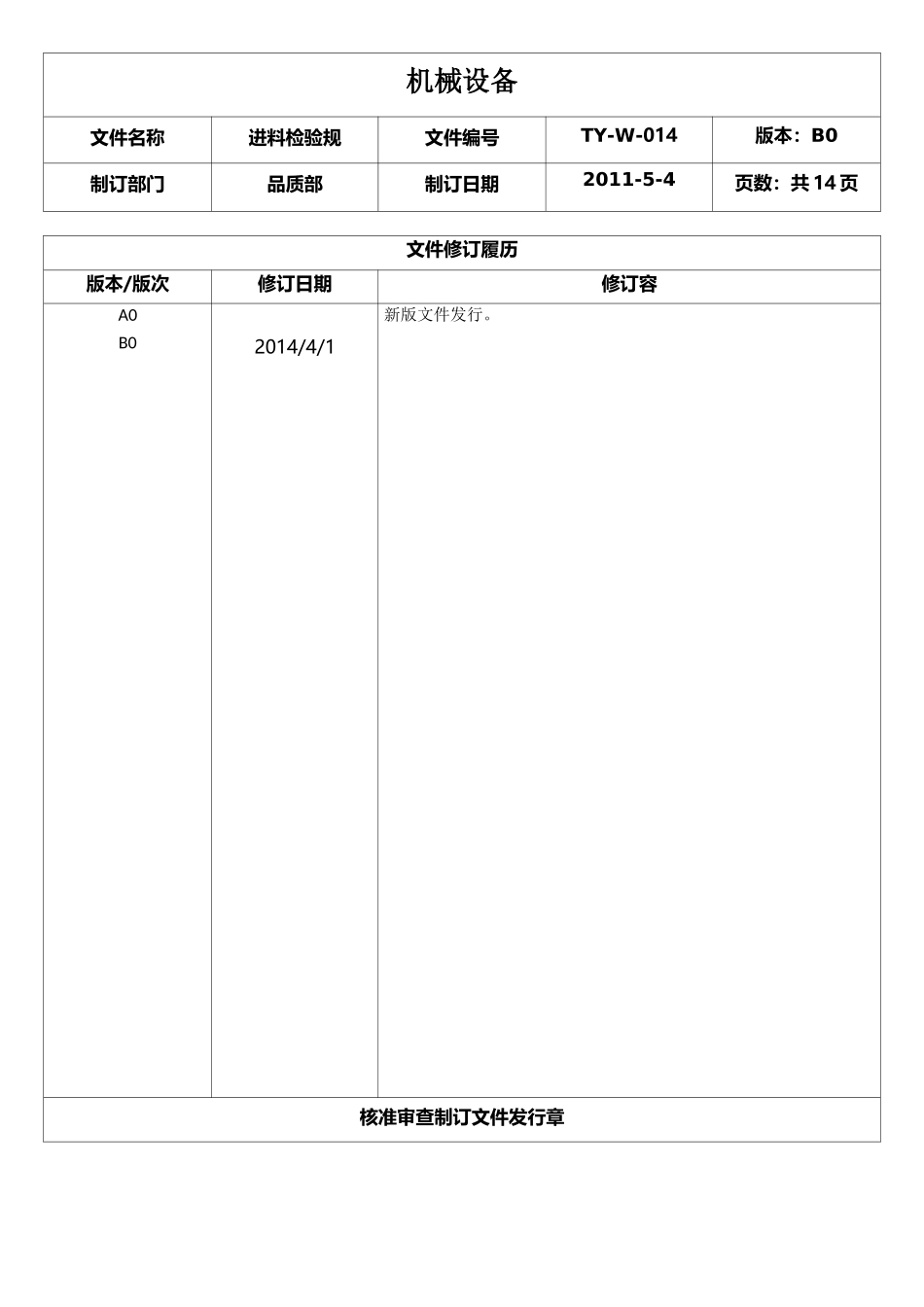 机械设备

| 文件名称 | 进料检验规 | 文件编号 | TY-W-014 | 版本：B0 |
|---|---|---|---|---|
| 制订部门 | 品质部 | 制订日期 | 2011-5-4 | 页数：共 14 页 |

文件修订履历

| 版本/版次 | 修订日期 | 修订容 |
|---|---|---|
| A0 B0 | 2014/4/1 | 新版文件发行。 |

核准审查制订文件发行章